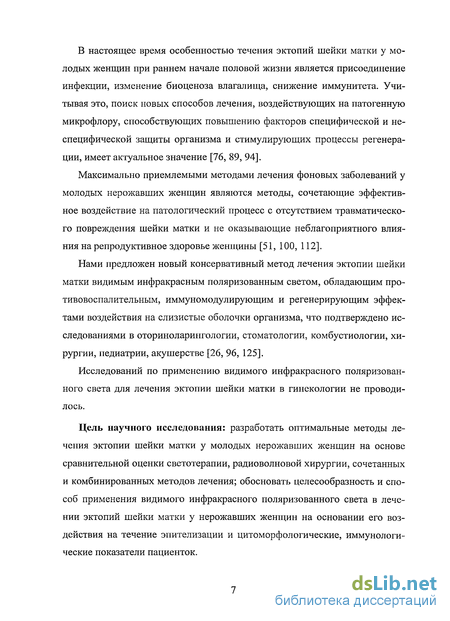 В настоящее время особенностью течения эктопий шейки матки у молодых женщин при раннем начале половой жизни является присоединение инфекции, изменение биоценоза влагалища, снижение иммунитета. Учитывая это, поиск новых способов лечения, воздействующих на патогенную микрофлору, способствующих повышению факторов специфической и неспецифической защиты организма и стимулирующих процессы регенерации, имеет актуальное значение [76, 89, 94].

Максимально приемлемыми методами лечения фоновых заболеваний у молодых нерожавших женщин являются методы, сочетающие эффективное воздействие на патологический процесс с отсутствием травматического повреждения шейки матки и не оказывающие неблагоприятного влияния на репродуктивное здоровье женщины [51, 100, 112].

Нами предложен новый консервативный метод лечения эктопии шейки матки видимым инфракрасным поляризованным светом, обладающим противовоспалительным, иммуномодулирующим и регенерирующим эффектами воздействия на слизистые оболочки организма, что подтверждено исследованиями в оториноларингологии, стоматологии, комбустиологии, хирургии, педиатрии, акушерстве [26, 96, 125].

Исследований по применению видимого инфракрасного поляризованного света для лечения эктопии шейки матки в гинекологии не проводилось.

Цель научного исследования: разработать оптимальные методы лечения эктопии шейки матки у молодых нерожавших женщин на основе сравнительной оценки светотерапии, радиоволновой хирургии, сочетанных и комбинированных методов лечения; обосновать целесообразность и способ применения видимого инфракрасного поляризованного света в лечении эктопий шейки матки у нерожавших женщин на основании его воздействия на течение эпителизации и цитоморфологические, иммунологические показатели пациенток.

7

dsLib.net
библиотека диссертаций